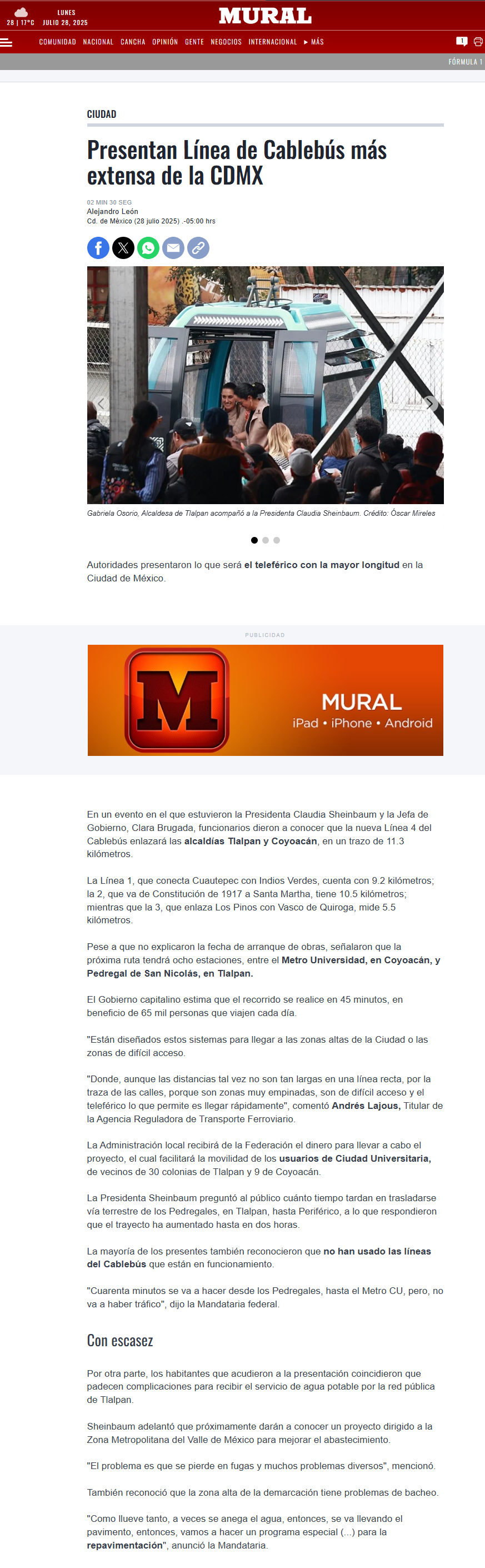 28 | 17°C LUNES JULIO 28, 2025

MURAL

COMUNIDAD NACIONAL CANCHA OPINIÓN GENTE NEGOCIOS INTERNACIONAL ► MÁS

FÓRMULA 1

CIUDAD

Presentan Línea de Cablebús más extensa de la CDMX

02 MIN 30 SEG
Alejandro León
Cd. de México (28 julio 2025) .-05:00 hrs

Gabriela Osorio, Alcaldesa de Tlalpan acompañó a la Presidenta Claudia Sheinbaum. Crédito: Óscar Mireles

Autoridades presentaron lo que será el teleférico con la mayor longitud en la Ciudad de México.

PUBLICIDAD

M MURAL iPad • iPhone • Android

En un evento en el que estuvieron la Presidenta Claudia Sheinbaum y la Jefa de Gobierno, Clara Brugada, funcionarios dieron a conocer que la nueva Línea 4 del Cablebús enlazará las alcaldías Tlalpan y Coyoacán, en un trazo de 11.3 kilómetros.

La Línea 1, que conecta Cuautepec con Indios Verdes, cuenta con 9.2 kilómetros; la 2, que va de Constitución de 1917 a Santa Martha, tiene 10.5 kilómetros; mientras que la 3, que enlaza Los Pinos con Vasco de Quiroga, mide 5.5 kilómetros.

Pese a que no explicaron la fecha de arranque de obras, señalaron que la próxima ruta tendrá ocho estaciones, entre el Metro Universidad, en Coyoacán, y Pedregal de San Nicolás, en Tlalpan.

El Gobierno capitalino estima que el recorrido se realice en 45 minutos, en beneficio de 65 mil personas que viajen cada día.

"Están diseñados estos sistemas para llegar a las zonas altas de la Ciudad o las zonas de difícil acceso.

"Donde, aunque las distancias tal vez no son tan largas en una línea recta, por la traza de las calles, porque son zonas muy empinadas, son de difícil acceso y el teleférico lo que permite es llegar rápidamente", comentó Andrés Lajous, Titular de la Agencia Reguladora de Transporte Ferroviario.

La Administración local recibirá de la Federación el dinero para llevar a cabo el proyecto, el cual facilitará la movilidad de los usuarios de Ciudad Universitaria, de vecinos de 30 colonias de Tlalpan y 9 de Coyoacán.

La Presidenta Sheinbaum preguntó al público cuánto tiempo tardan en trasladarse vía terrestre de los Pedregales, en Tlalpan, hasta Periférico, a lo que respondieron que el trayecto ha aumentado hasta en dos horas.

La mayoría de los presentes también reconocieron que no han usado las líneas del Cablebús que están en funcionamiento.

"Cuarenta minutos se va a hacer desde los Pedregales, hasta el Metro CU, pero, no va a haber tráfico", dijo la Mandataria federal.

Con escasez

Por otra parte, los habitantes que acudieron a la presentación coincidieron que padecen complicaciones para recibir el servicio de agua potable por la red pública de Tlalpan.

Sheinbaum adelantó que próximamente darán a conocer un proyecto dirigido a la Zona Metropolitana del Valle de México para mejorar el abastecimiento.

"El problema es que se pierde en fugas y muchos problemas diversos", mencionó.

También reconoció que la zona alta de la demarcación tiene problemas de bacheo.

"Como llueve tanto, a veces se anega el agua, entonces, se va llevando el pavimento, entonces, vamos a hacer un programa especial (...) para la repavimentación", anunció la Mandataria.